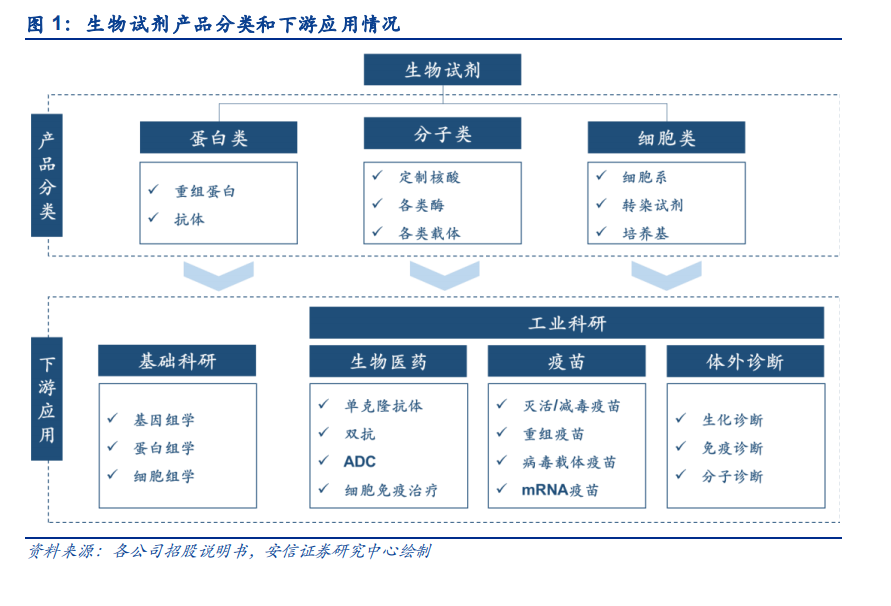 图 1：生物试剂产品分类和下游应用情况

生物试剂

产品分类

蛋白类
✓ 重组蛋白
✓ 抗体

分子类
✓ 定制核酸
✓ 各类酶
✓ 各类载体

细胞类
✓ 细胞系
✓ 转染试剂
✓ 培养基

下游应用

基础科研
✓ 基因组学
✓ 蛋白组学
✓ 细胞组学

工业科研

生物医药
✓ 单克隆抗体
✓ 双抗
✓ ADC
✓ 细胞免疫治疗

疫苗
✓ 灭活/减毒疫苗
✓ 重组疫苗
✓ 病毒载体疫苗
✓ mRNA疫苗

体外诊断
✓ 生化诊断
✓ 免疫诊断
✓ 分子诊断

资料来源：各公司招股说明书，安信证券研究中心绘制